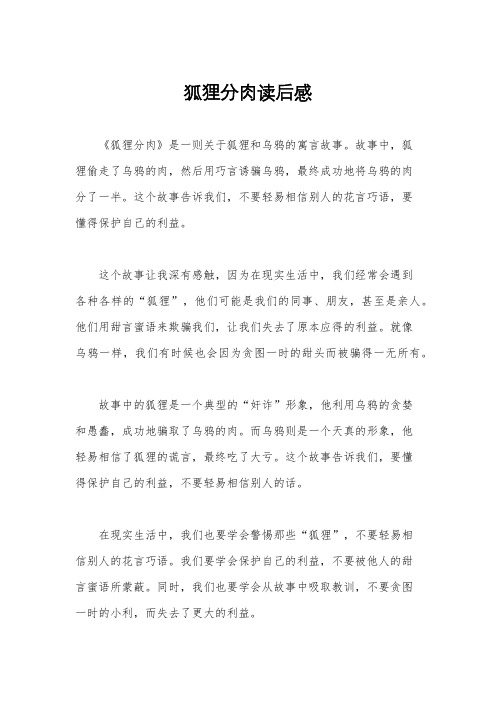 狐狸分肉读后感

《狐狸分肉》是一则关于狐狸和乌鸦的寓言故事。故事中，狐狸偷走了乌鸦的肉，然后用巧言诱骗乌鸦，最终成功地将乌鸦的肉分了一半。这个故事告诉我们，不要轻易相信别人的花言巧语，要懂得保护自己的利益。

这个故事让我深有感触，因为在现实生活中，我们经常会遇到各种各样的“狐狸”，他们可能是我们的同事、朋友，甚至是亲人。他们用甜言蜜语来欺骗我们，让我们失去了原本应得的利益。就像乌鸦一样，我们有时候也会因为贪图一时的甜头而被骗得一无所有。

故事中的狐狸是一个典型的“奸诈”形象，他利用乌鸦的贪婪和愚蠢，成功地骗取了乌鸦的肉。而乌鸦则是一个天真的形象，他轻易相信了狐狸的谎言，最终吃了大亏。这个故事告诉我们，要懂得保护自己的利益，不要轻易相信别人的话。

在现实生活中，我们也要学会警惕那些“狐狸”，不要轻易相信别人的花言巧语。我们要学会保护自己的利益，不要被他人的甜言蜜语所蒙蔽。同时，我们也要学会从故事中吸取教训，不要贪图一时的小利，而失去了更大的利益。